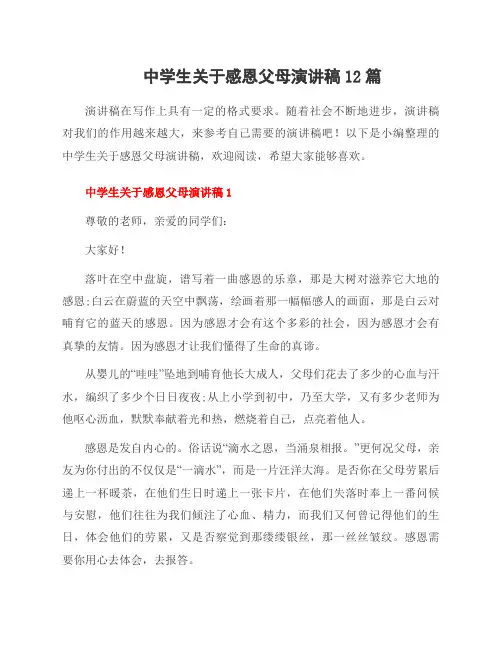 中学生关于感恩父母演讲稿12篇

演讲稿在写作上具有一定的格式要求。随着社会不断地进步，演讲稿对我们的作用越来越大，来参考自己需要的演讲稿吧！以下是小编整理的中学生关于感恩父母演讲稿，欢迎阅读，希望大家能够喜欢。

中学生关于感恩父母演讲稿1

尊敬的老师，亲爱的同学们：

大家好！

落叶在空中盘旋，谱写着一曲感恩的乐章，那是大树对滋养它大地的感恩;白云在蔚蓝的天空中飘荡，绘画着那一幅幅感人的画面，那是白云对哺育它的蓝天的感恩。因为感恩才会有这个多彩的社会，因为感恩才会有真挚的友情。因为感恩才让我们懂得了生命的真谛。

从婴儿的“哇哇”坠地到哺育他长大成人，父母们花去了多少的心血与汗水，编织了多少个日日夜夜;从上小学到初中，乃至大学，又有多少老师为他呕心沥血，默默奉献着光和热，燃烧着自己，点亮着他人。

感恩是发自内心的。俗话说“滴水之恩，当涌泉相报。”更何况父母，亲友为你付出的不仅仅是“一滴水”，而是一片汪洋大海。是否你在父母劳累后递上一杯暖茶，在他们生日时递上一张卡片，在他们失落时奉上一番问候与安慰，他们往往为我们倾注了心血、精力，而我们又何曾记得他们的生日，体会他们的劳累，又是否察觉到那缕缕银丝，那一丝丝皱纹。感恩需要你用心去体会，去报答。